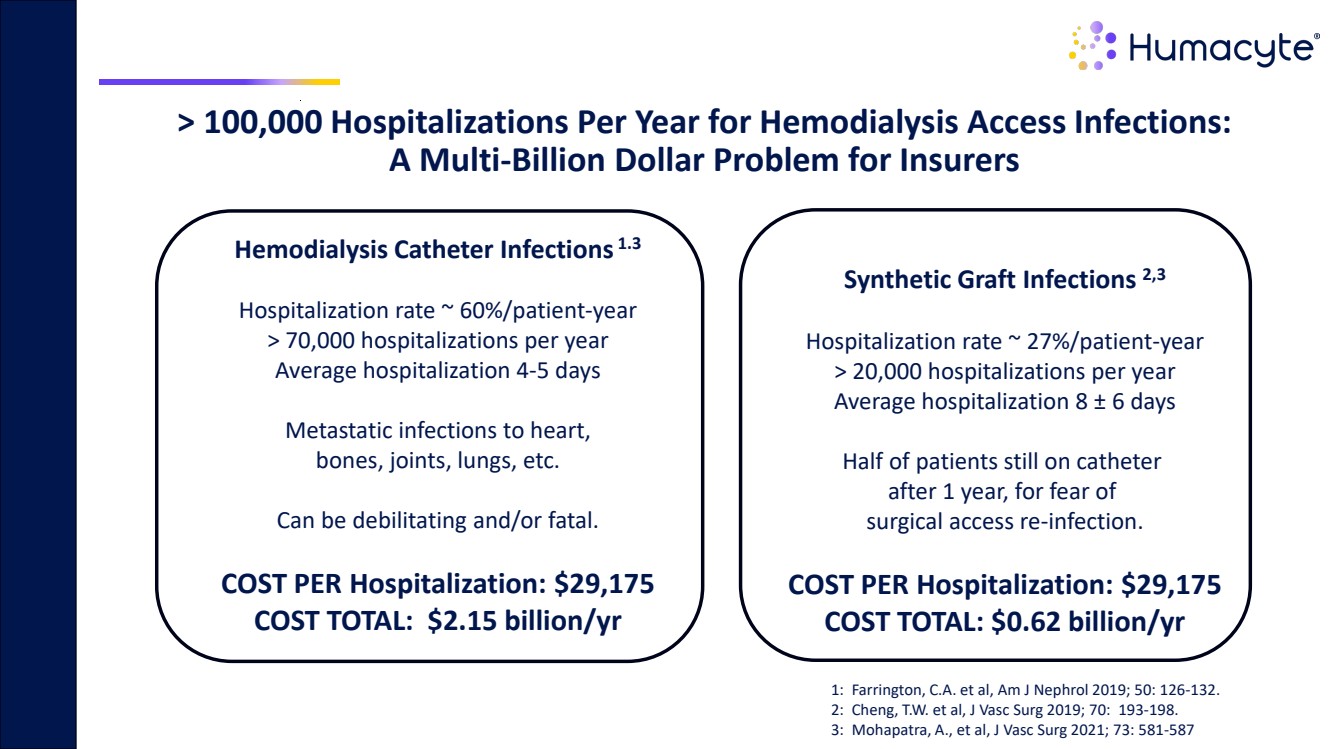 Humacyte®

> 100,000 Hospitalizations Per Year for Hemodialysis Access Infections: A Multi-Billion Dollar Problem for Insurers

Hemodialysis Catheter Infections $^{1.3}$

Hospitalization rate ~ 60%/patient-year
> 70,000 hospitalizations per year
Average hospitalization 4-5 days

Metastatic infections to heart, bones, joints, lungs, etc.

Can be debilitating and/or fatal.

COST PER Hospitalization: $29,175
COST TOTAL: $2.15 billion/yr

Synthetic Graft Infections $^{2,3}$

Hospitalization rate ~ 27%/patient-year
> 20,000 hospitalizations per year
Average hospitalization 8 ± 6 days

Half of patients still on catheter after 1 year, for fear of surgical access re-infection.

COST PER Hospitalization: $29,175
COST TOTAL: $0.62 billion/yr

1: Farrington, C.A. et al, Am J Nephrol 2019; 50: 126-132.
2: Cheng, T.W. et al, J Vasc Surg 2019; 70: 193-198.
3: Mohapatra, A., et al, J Vasc Surg 2021; 73: 581-587